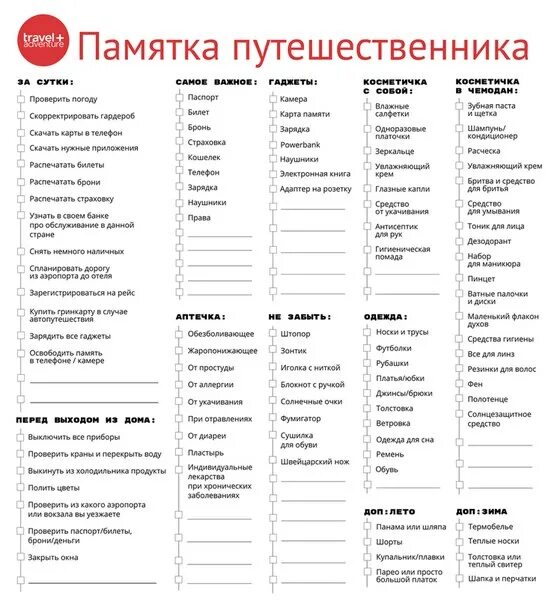 travel+ adventure

Памятка путешественника

ЗА СУТКИ:
Проверить погоду
Скорректировать гардероб
Скачать карты в телефон
Скачать нужные приложения
Распечатать билеты
Распечатать брони
Распечатать страховку
Узнать в своем банке про обслуживание в данной стране
Снять немного наличных
Спланировать дорогу из аэропорта до отеля
Зарегистрироваться на рейс
Купить гринкарту в случае автопутешествия
Зарядить все гаджеты
Освободить память в телефоне / камере

ПЕРЕД ВЫХОДОМ ИЗ ДОМА:
Выключить все приборы
Проверить краны и перекрыть воду
Выкинуть из холодильника продукты
Полить цветы
Проверить из какого аэропорта или вокзала вы уезжаете
Проверить паспорт/билеты, брони/деньги
Закрыть окна

САМОЕ ВАЖНОЕ:
Паспорт
Билет
Бронь
Страховка
Кошелек
Телефон
Зарядка
Наушники
Права

АПТЕЧКА:
Обезболивающее
Жаропонижающее
От простуды
От аллергии
От укачивания
При отравлениях
От диареи
Пластырь
Индивидуальные лекарства при хронических заболеваниях

ГАДЖЕТЫ:
Камера
Карта памяти
Зарядка
Powerbank
Наушники
Электронная книга
Адаптер на розетку

НЕ ЗАБЫТЬ:
Штопор
Зонтик
Иголка с ниткой
Блокнот с ручкой
Солнечные очки
Фумигатор
Сушилка для обуви
Швейцарский нож

КОСМЕТИЧКА С СОБОЙ:
Влажные салфетки
Одноразовые платочки
Зеркальце
Увлажняющий крем
Глазные капли
Средство от укачивания
Антисептик для рук
Гигиеническая помада

ОДЕЖДА:
Носки и трусы
Футболки
Рубашки
Платья/юбки
Джинсы/брюки
Толстовка
Ветровка
Одежда для сна
Ремень
Обувь

ДОП: ЛЕТО
Панама или шляпа
Шорты
Купальник/плавки
Парео или просто большой платок

КОСМЕТИЧКА В ЧЕМОДАН:
Зубная паста и щетка
Шампунь/ кондиционер
Расческа
Увлажняющий крем
Бритва и средство для бритья
Средство для умывания
Тоник для лица
Дезодорант
Набор для маникюра
Пинцет
Ватные палочки и диски
Маленький флакон духов
Средства гигиены
Все для линз
Резинки для волос
Фен
Полотенце
Солнцезащитное средство

ДОП: ЗИМА
Термобелье
Теплые носки
Толстовка или теплый свитер
Шапка и перчатки